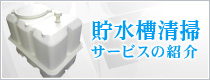 貯水槽清掃
サービスの紹介